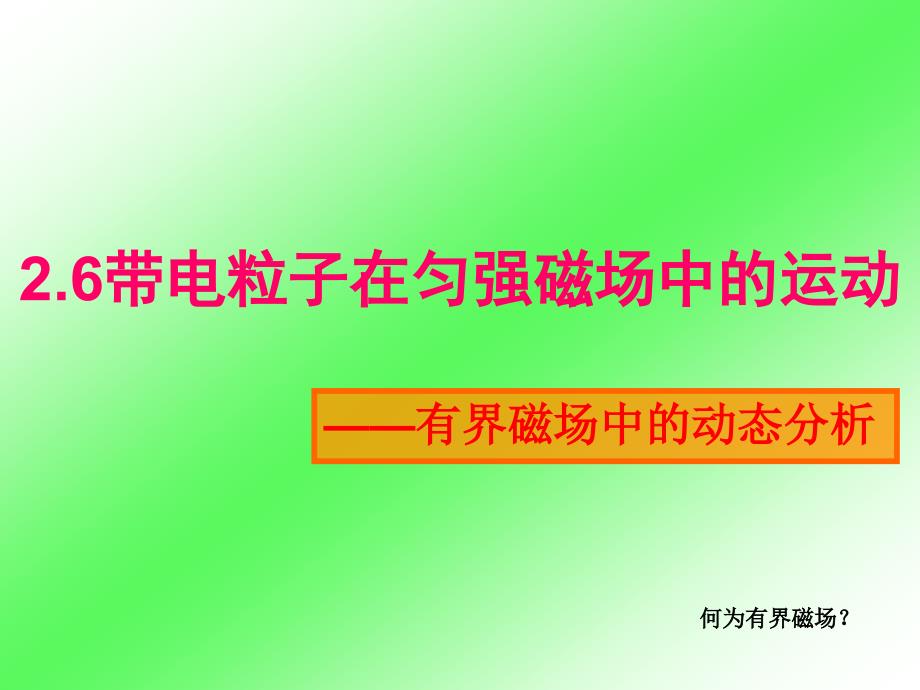 2.6带电粒子在匀强磁场中的运动

——有界磁场中的动态分析

何为有界磁场？